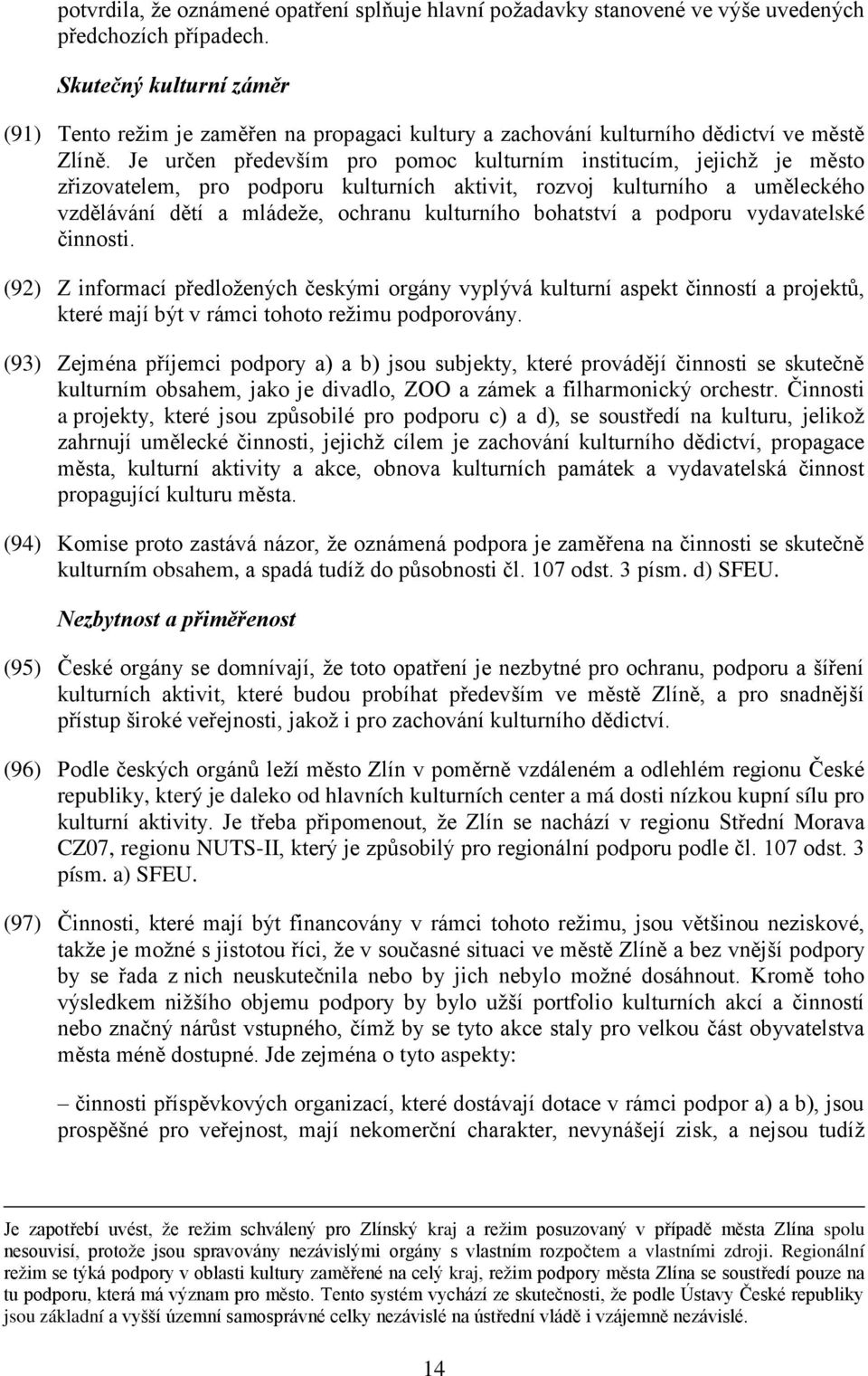 potvrdila, že oznámené opatření splňuje hlavní požadavky stanovené ve výše uvedených předchozích případech.

Skutečný kulturní záměr

(91) Tento režim je zaměřen na propagaci kultury a zachování kulturního dědictví ve městě Zlíně. Je určen především pro pomoc kulturním institucím, jejichž je město zřizovatelem, pro podporu kulturních aktivit, rozvoj kulturního a uměleckého vzdělávání dětí a mládeže, ochranu kulturního bohatství a podporu vydavatelské činnosti.

(92) Z informací předložených českými orgány vyplývá kulturní aspekt činností a projektů, které mají být v rámci tohoto režimu podporovány.

(93) Zejména příjemci podpory a) a b) jsou subjekty, které provádějí činnosti se skutečně kulturním obsahem, jako je divadlo, ZOO a zámek a filharmonický orchestr. Činnosti a projekty, které jsou způsobilé pro podporu c) a d), se soustředí na kulturu, jelikož zahrnují umělecké činnosti, jejichž cílem je zachování kulturního dědictví, propagace města, kulturní aktivity a akce, obnova kulturních památek a vydavatelská činnost propagující kulturu města.

(94) Komise proto zastává názor, že oznámená podpora je zaměřena na činnosti se skutečně kulturním obsahem, a spadá tudíž do působnosti čl. 107 odst. 3 písm. d) SFEU.

Nezbytnost a přiměřenost

(95) České orgány se domnívají, že toto opatření je nezbytné pro ochranu, podporu a šíření kulturních aktivit, které budou probíhat především ve městě Zlíně, a pro snadnější přístup široké veřejnosti, jakož i pro zachování kulturního dědictví.

(96) Podle českých orgánů leží město Zlín v poměrně vzdáleném a odlehlém regionu České republiky, který je daleko od hlavních kulturních center a má dosti nízkou kupní sílu pro kulturní aktivity. Je třeba připomenout, že Zlín se nachází v regionu Střední Morava CZ07, regionu NUTS-II, který je způsobilý pro regionální podporu podle čl. 107 odst. 3 písm. a) SFEU.

(97) Činnosti, které mají být financovány v rámci tohoto režimu, jsou většinou neziskové, takže je možné s jistotou říci, že v současné situaci ve městě Zlíně a bez vnější podpory by se řada z nich neuskutečnila nebo by jich nebylo možné dosáhnout. Kromě toho výsledkem nižšího objemu podpory by bylo užší portfolio kulturních akcí a činností nebo značný nárůst vstupného, čímž by se tyto akce staly pro velkou část obyvatelstva města méně dostupné. Jde zejména o tyto aspekty:

– činnosti příspěvkových organizací, které dostávají dotace v rámci podpor a) a b), jsou prospěšné pro veřejnost, mají nekomerční charakter, nevynášejí zisk, a nejsou tudíž

Je zapotřebí uvést, že režim schválený pro Zlínský kraj a režim posuzovaný v případě města Zlína spolu nesouvisí, protože jsou spravovány nezávislými orgány s vlastním rozpočtem a vlastními zdroji. Regionální režim se týká podpory v oblasti kultury zaměřené na celý kraj, režim podpory města Zlína se soustředí pouze na tu podporu, která má význam pro město. Tento systém vychází ze skutečnosti, že podle Ústavy České republiky jsou základní a vyšší územní samosprávné celky nezávislé na ústřední vládě i vzájemně nezávislé.

14